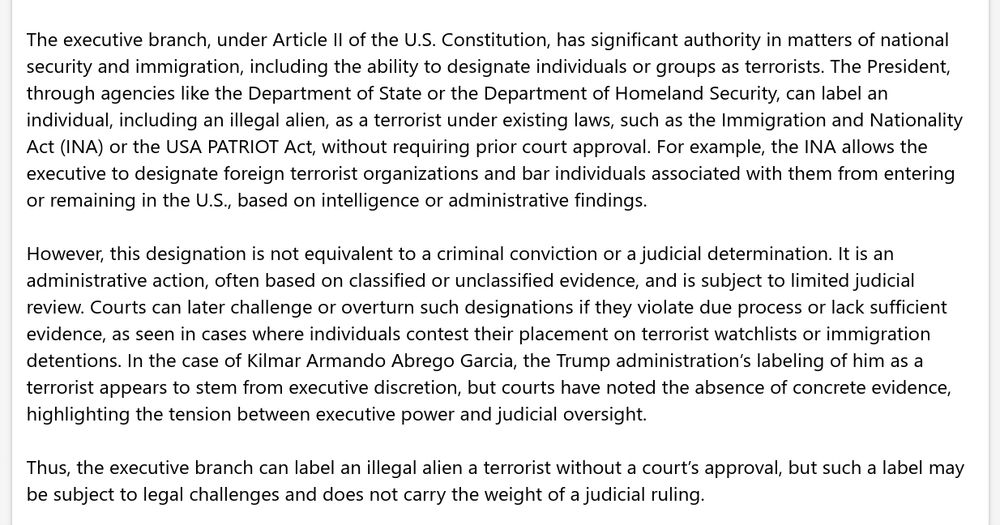 The executive branch, under Article II of the U.S. Constitution, has significant authority in matters of national security and immigration, including the ability to designate individuals or groups as terrorists. The President, through agencies like the Department of State or the Department of Homeland Security, can label an individual, including an illegal alien, as a terrorist under existing laws, such as the Immigration and Nationality Act (INA) or the USA PATRIOT Act, without requiring prior court approval. For example, the INA allows the executive to designate foreign terrorist organizations and bar individuals associated with them from entering or remaining in the U.S., based on intelligence or administrative findings.

However, this designation is not equivalent to a criminal conviction or a judicial determination. It is an administrative action, often based on classified or unclassified evidence, and is subject to limited judicial review. Courts can later challenge or overturn such designations if they violate due process or lack sufficient evidence, as seen in cases where individuals contest their placement on terrorist watchlists or immigration detentions. In the case of Kilmar Armando Abrego Garcia, the Trump administration's labeling of him as a terrorist appears to stem from executive discretion, but courts have noted the absence of concrete evidence, highlighting the tension between executive power and judicial oversight.

Thus, the executive branch can label an illegal alien a terrorist without a court's approval, but such a label may be subject to legal challenges and does not carry the weight of a judicial ruling.